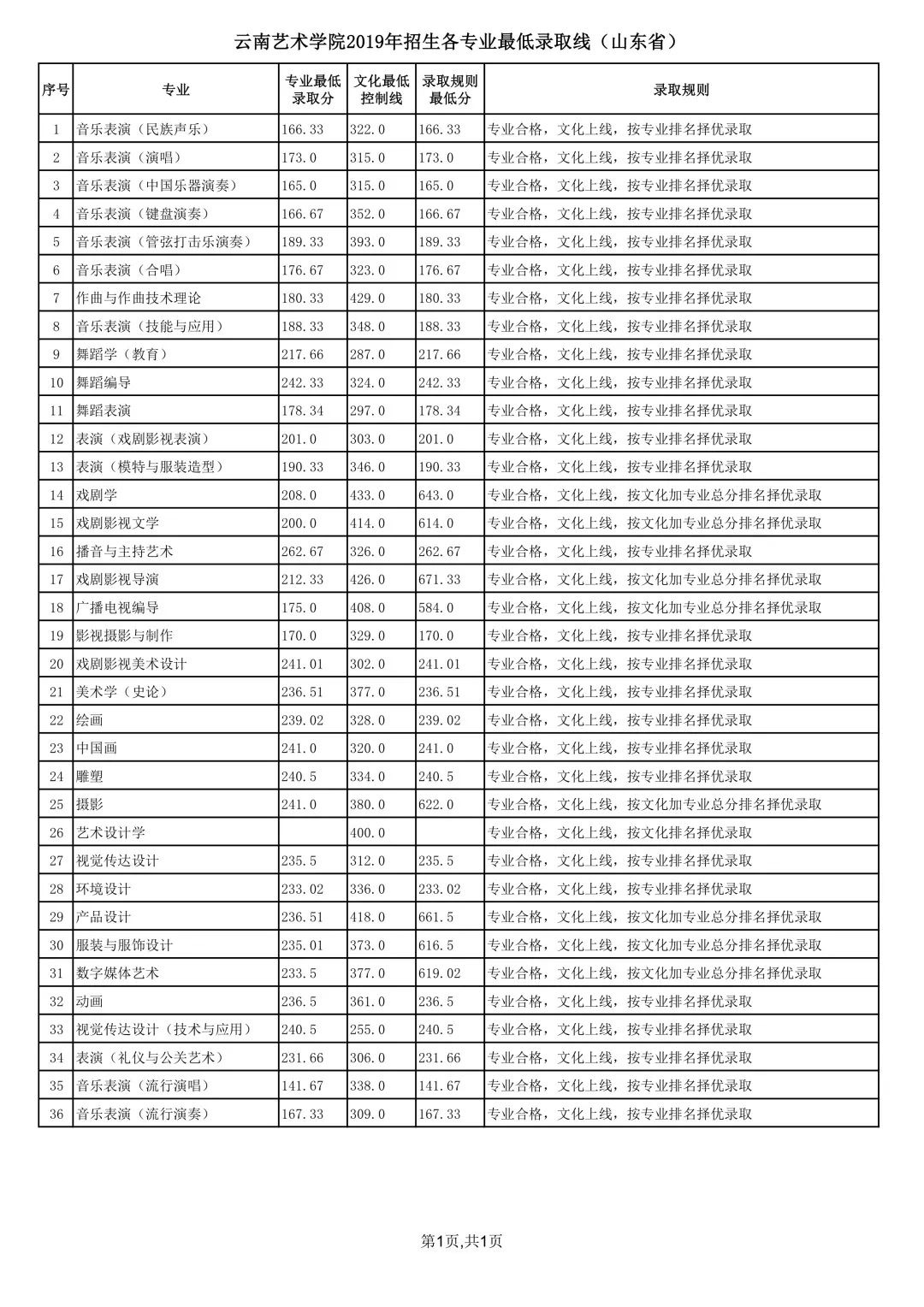 云南艺术学院2019年招生各专业最低录取线（山东省）

| 序号 | 专业 | 专业最低录取分 | 文化最低控制线 | 录取规则最低分 | 录取规则 |
|---|---|---|---|---|---|
| 1 | 音乐表演（民族声乐） | 166.33 | 322.0 | 166.33 | 专业合格，文化上线，按专业排名择优录取 |
| 2 | 音乐表演（演唱） | 173.0 | 315.0 | 173.0 | 专业合格，文化上线，按专业排名择优录取 |
| 3 | 音乐表演（中国乐器演奏） | 165.0 | 315.0 | 165.0 | 专业合格，文化上线，按专业排名择优录取 |
| 4 | 音乐表演（键盘演奏） | 166.67 | 352.0 | 166.67 | 专业合格，文化上线，按专业排名择优录取 |
| 5 | 音乐表演（管弦打击乐演奏） | 189.33 | 393.0 | 189.33 | 专业合格，文化上线，按专业排名择优录取 |
| 6 | 音乐表演（合唱） | 176.67 | 323.0 | 176.67 | 专业合格，文化上线，按专业排名择优录取 |
| 7 | 作曲与作曲技术理论 | 180.33 | 429.0 | 180.33 | 专业合格，文化上线，按专业排名择优录取 |
| 8 | 音乐表演（技能与应用） | 188.33 | 348.0 | 188.33 | 专业合格，文化上线，按专业排名择优录取 |
| 9 | 舞蹈学（教育） | 217.66 | 287.0 | 217.66 | 专业合格，文化上线，按专业排名择优录取 |
| 10 | 舞蹈编导 | 242.33 | 324.0 | 242.33 | 专业合格，文化上线，按专业排名择优录取 |
| 11 | 舞蹈表演 | 178.34 | 297.0 | 178.34 | 专业合格，文化上线，按专业排名择优录取 |
| 12 | 表演（戏剧影视表演） | 201.0 | 303.0 | 201.0 | 专业合格，文化上线，按专业排名择优录取 |
| 13 | 表演（模特与服装造型） | 190.33 | 346.0 | 190.33 | 专业合格，文化上线，按专业排名择优录取 |
| 14 | 戏剧学 | 208.0 | 433.0 | 643.0 | 专业合格，文化上线，按文化加专业总分排名择优录取 |
| 15 | 戏剧影视文学 | 200.0 | 414.0 | 614.0 | 专业合格，文化上线，按文化加专业总分排名择优录取 |
| 16 | 播音与主持艺术 | 262.67 | 326.0 | 262.67 | 专业合格，文化上线，按专业排名择优录取 |
| 17 | 戏剧影视导演 | 212.33 | 426.0 | 671.33 | 专业合格，文化上线，按文化加专业总分排名择优录取 |
| 18 | 广播电视编导 | 175.0 | 408.0 | 584.0 | 专业合格，文化上线，按文化加专业总分排名择优录取 |
| 19 | 影视摄影与制作 | 170.0 | 329.0 | 170.0 | 专业合格，文化上线，按专业排名择优录取 |
| 20 | 戏剧影视美术设计 | 241.01 | 302.0 | 241.01 | 专业合格，文化上线，按专业排名择优录取 |
| 21 | 美术学（史论） | 236.51 | 377.0 | 236.51 | 专业合格，文化上线，按专业排名择优录取 |
| 22 | 绘画 | 239.02 | 328.0 | 239.02 | 专业合格，文化上线，按专业排名择优录取 |
| 23 | 中国画 | 241.0 | 320.0 | 241.0 | 专业合格，文化上线，按专业排名择优录取 |
| 24 | 雕塑 | 240.5 | 334.0 | 240.5 | 专业合格，文化上线，按专业排名择优录取 |
| 25 | 摄影 | 241.0 | 380.0 | 622.0 | 专业合格，文化上线，按文化加专业总分排名择优录取 |
| 26 | 艺术设计学 |  | 400.0 |  | 专业合格，文化上线，按文化排名择优录取 |
| 27 | 视觉传达设计 | 235.5 | 312.0 | 235.5 | 专业合格，文化上线，按专业排名择优录取 |
| 28 | 环境设计 | 233.02 | 336.0 | 233.02 | 专业合格，文化上线，按专业排名择优录取 |
| 29 | 产品设计 | 236.51 | 418.0 | 661.5 | 专业合格，文化上线，按文化加专业总分排名择优录取 |
| 30 | 服装与服饰设计 | 235.01 | 373.0 | 616.5 | 专业合格，文化上线，按文化加专业总分排名择优录取 |
| 31 | 数字媒体艺术 | 233.5 | 377.0 | 619.02 | 专业合格，文化上线，按文化加专业总分排名择优录取 |
| 32 | 动画 | 236.5 | 361.0 | 236.5 | 专业合格，文化上线，按专业排名择优录取 |
| 33 | 视觉传达设计（技术与应用） | 240.5 | 255.0 | 240.5 | 专业合格，文化上线，按专业排名择优录取 |
| 34 | 表演（礼仪与公关艺术） | 231.66 | 306.0 | 231.66 | 专业合格，文化上线，按专业排名择优录取 |
| 35 | 音乐表演（流行演唱） | 141.67 | 338.0 | 141.67 | 专业合格，文化上线，按专业排名择优录取 |
| 36 | 音乐表演（流行演奏） | 167.33 | 309.0 | 167.33 | 专业合格，文化上线，按专业排名择优录取 |

第1页,共1页